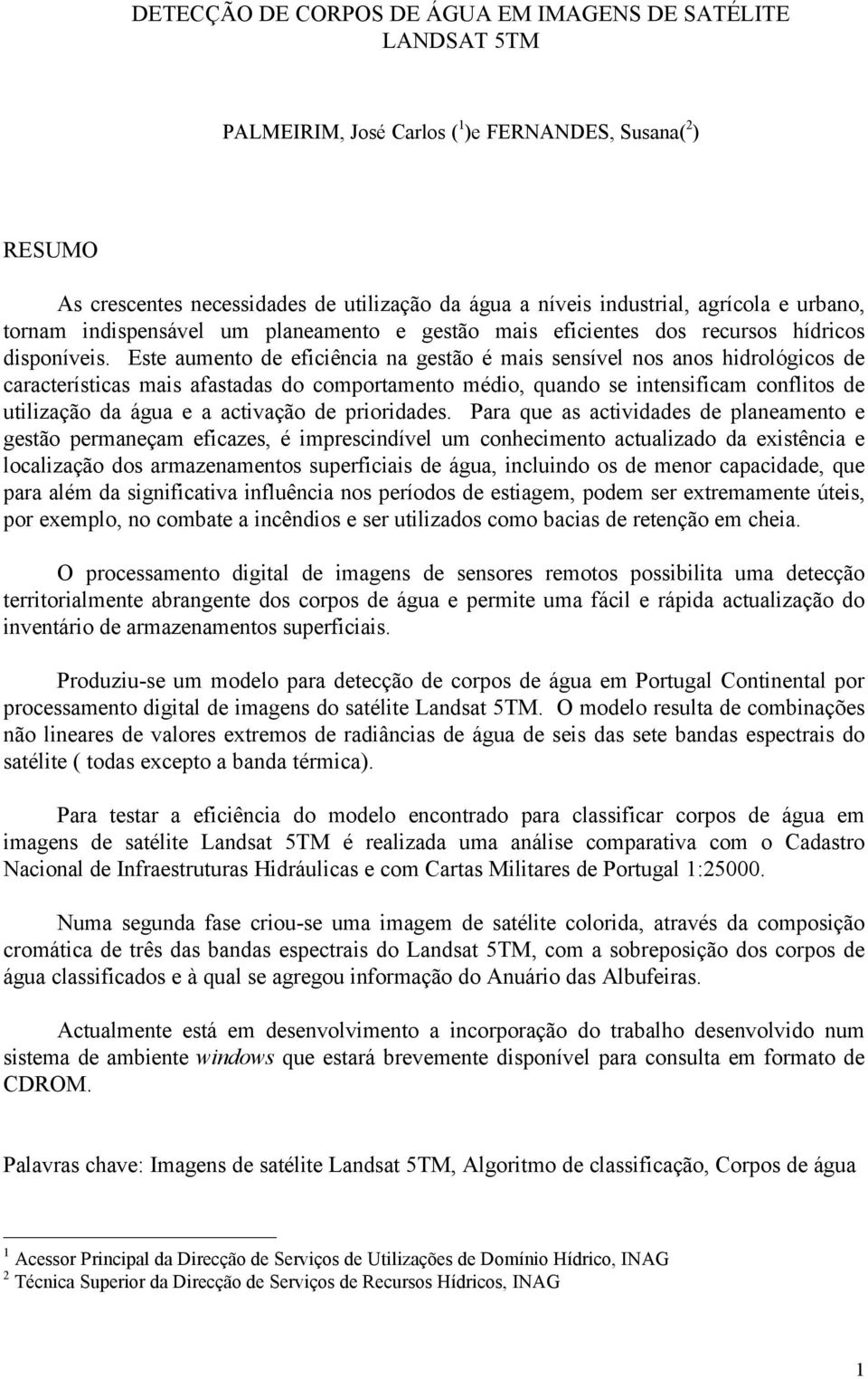 DETECÇÃO DE CORPOS DE ÁGUA EM IMAGENS DE SATÉLITE LANDSAT 5TM

PALMEIRIM, José Carlos ($^1$)e FERNANDES, Susana($^2$)

RESUMO

As crescentes necessidades de utilização da água a níveis industrial, agrícola e urbano, tornam indispensável um planeamento e gestão mais eficientes dos recursos hídricos disponíveis. Este aumento de eficiência na gestão é mais sensível nos anos hidrológicos de características mais afastadas do comportamento médio, quando se intensificam conflitos de utilização da água e a activação de prioridades. Para que as actividades de planeamento e gestão permaneçam eficazes, é imprescindível um conhecimento actualizado da existência e localização dos armazenamentos superficiais de água, incluindo os de menor capacidade, que para além da significativa influência nos períodos de estiagem, podem ser extremamente úteis, por exemplo, no combate a incêndios e ser utilizados como bacias de retenção em cheia.

O processamento digital de imagens de sensores remotos possibilita uma detecção territorialmente abrangente dos corpos de água e permite uma fácil e rápida actualização do inventário de armazenamentos superficiais.

Produziu-se um modelo para detecção de corpos de água em Portugal Continental por processamento digital de imagens do satélite Landsat 5TM. O modelo resulta de combinações não lineares de valores extremos de radiâncias de água de seis das sete bandas espectrais do satélite ( todas excepto a banda térmica).

Para testar a eficiência do modelo encontrado para classificar corpos de água em imagens de satélite Landsat 5TM é realizada uma análise comparativa com o Cadastro Nacional de Infraestruturas Hidráulicas e com Cartas Militares de Portugal 1:25000.

Numa segunda fase criou-se uma imagem de satélite colorida, através da composição cromática de três das bandas espectrais do Landsat 5TM, com a sobreposição dos corpos de água classificados e à qual se agregou informação do Anuário das Albufeiras.

Actualmente está em desenvolvimento a incorporação do trabalho desenvolvido num sistema de ambiente windows que estará brevemente disponível para consulta em formato de CDROM.

Palavras chave: Imagens de satélite Landsat 5TM, Algoritmo de classificação, Corpos de água

$^1$ Acessor Principal da Direcção de Serviços de Utilizações de Domínio Hídrico, INAG
$^2$ Técnica Superior da Direcção de Serviços de Recursos Hídricos, INAG

1